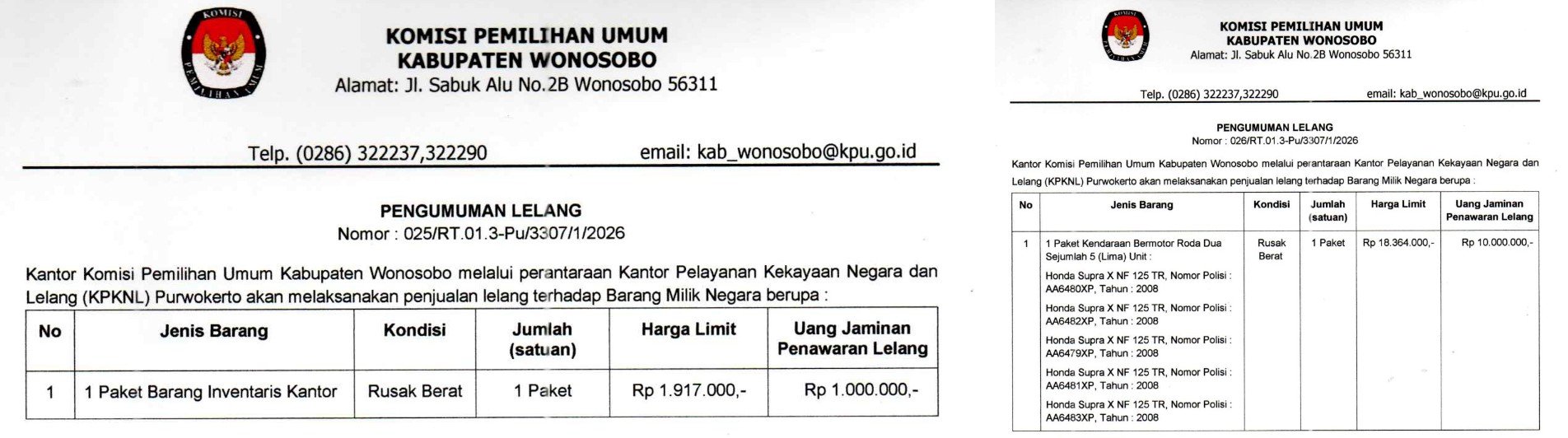 KOMISI PEMILIHAN UMUM

KOMISI PEMILIHAN UMUM
KABUPATEN WONOSOBO
Alamat: Jl. Sabuk Alu No.2B Wonosobo 56311

Telp. (0286) 322237,322290 email: kab_wonosobo@kpu.go.id

PENGUMUMAN LELANG
Nomor : 025/RT.01.3-Pu/3307/1/2026

Kantor Komisi Pemilihan Umum Kabupaten Wonosobo melalui perantaraan Kantor Pelayanan Kekayaan Negara dan Lelang (KPKNL) Purwokerto akan melaksanakan penjualan lelang terhadap Barang Milik Negara berupa :

| No | Jenis Barang | Kondisi | Jumlah (satuan) | Harga Limit | Uang Jaminan Penawaran Lelang |
|---|---|---|---|---|---|
| 1 | 1 Paket Barang Inventaris Kantor | Rusak Berat | 1 Paket | Rp 1.917.000,- | Rp 1.000.000,- |

KOMISI PEMILIHAN UMUM

KOMISI PEMILIHAN UMUM
KABUPATEN WONOSOBO
Alamat: Jl. Sabuk Alu No.2B Wonosobo 56311

Telp. (0286) 322237,322290 email: kab_wonosobo@kpu.go.id

PENGUMUMAN LELANG
Nomor : 026/RT.01.3-Pu/3307/1/2026

Kantor Komisi Pemilihan Umum Kabupaten Wonosobo melalui perantaraan Kantor Pelayanan Kekayaan Negara dan Lelang (KPKNL) Purwokerto akan melaksanakan penjualan lelang terhadap Barang Milik Negara berupa :

| No | Jenis Barang | Kondisi | Jumlah (satuan) | Harga Limit | Uang Jaminan Penawaran Lelang |
|---|---|---|---|---|---|
| 1 | 1 Paket Kendaraan Bermotor Roda Dua Sejumlah 5 (Lima) Unit : Honda Supra X NF 125 TR, Nomor Polisi : AA6480XP, Tahun : 2008 Honda Supra X NF 125 TR, Nomor Polisi : AA6482XP, Tahun : 2008 Honda Supra X NF 125 TR, Nomor Polisi : AA6479XP, Tahun : 2008 Honda Supra X NF 125 TR, Nomor Polisi : AA6481XP, Tahun : 2008 Honda Supra X NF 125 TR, Nomor Polisi : AA6483XP, Tahun : 2008 | Rusak Berat | 1 Paket | Rp 18.364.000,- | Rp 10.000.000,- |